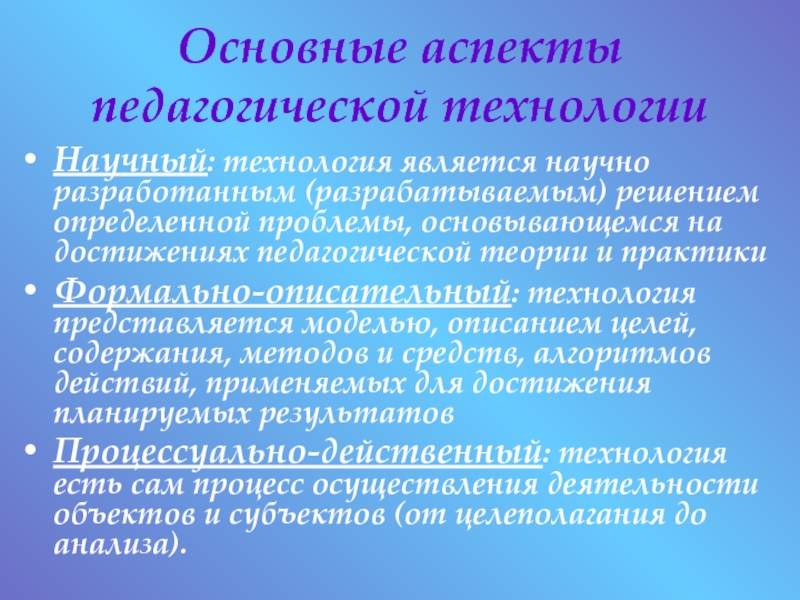 Основные аспекты педагогической технологии

• Научный: технология является научно разработанным (разрабатываемым) решением определенной проблемы, основывающемся на достижениях педагогической теории и практики

• Формально-описательный: технология представляется моделью, описанием целей, содержания, методов и средств, алгоритмов действий, применяемых для достижения планируемых результатов

• Процессуально-действенный: технология есть сам процесс осуществления деятельности объектов и субъектов (от целеполагания до анализа).